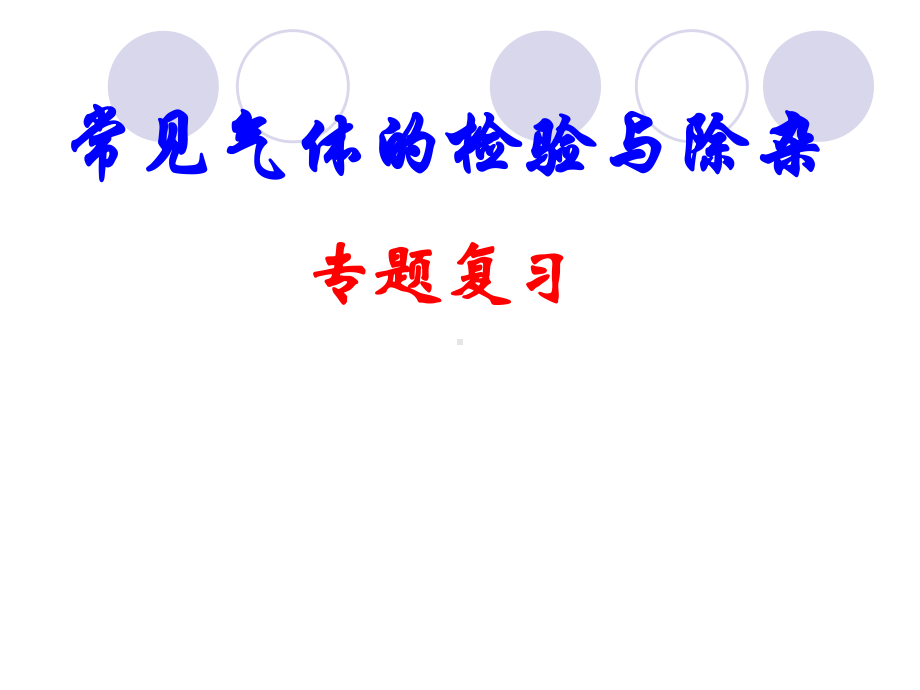 常见气体的检验与除杂

专题复习